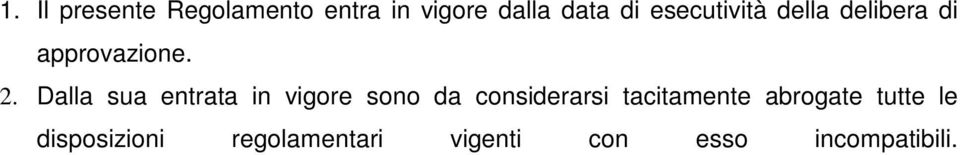 1. Il presente Regolamento entra in vigore dalla data di esecutività della delibera di approvazione.

2. Dalla sua entrata in vigore sono da considerarsi tacitamente abrogate tutte le disposizioni regolamentari vigenti con esso incompatibili.